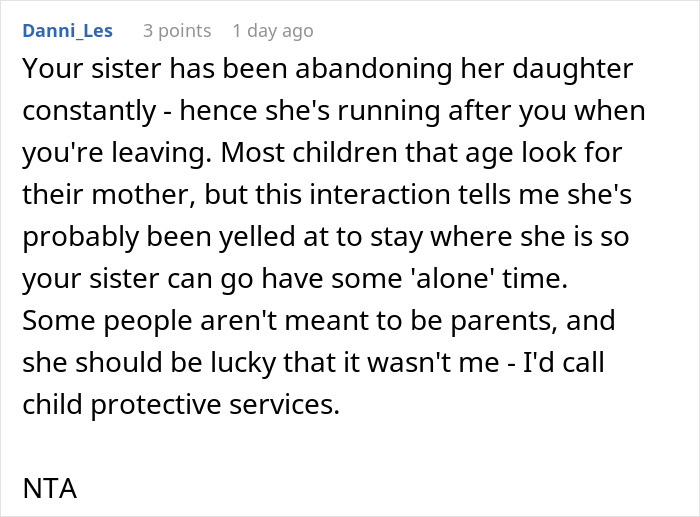 Danni_Les 3 points 1 day ago

Your sister has been abandoning her daughter constantly - hence she's running after you when you're leaving. Most children that age look for their mother, but this interaction tells me she's probably been yelled at to stay where she is so your sister can go have some 'alone' time. Some people aren't meant to be parents, and she should be lucky that it wasn't me - I'd call child protective services.

NTA